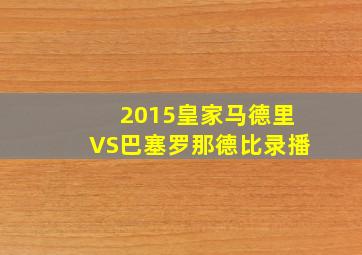 2015皇家马德里
VS巴塞罗那德比录播